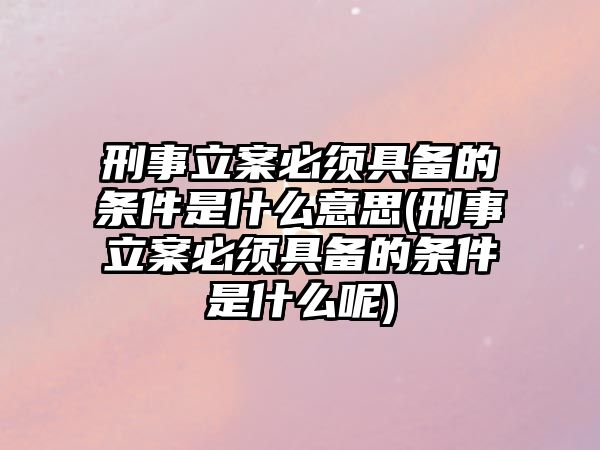 刑事立案必须具备的条件是什么意思(刑事立案必须具备的条件是什么呢)